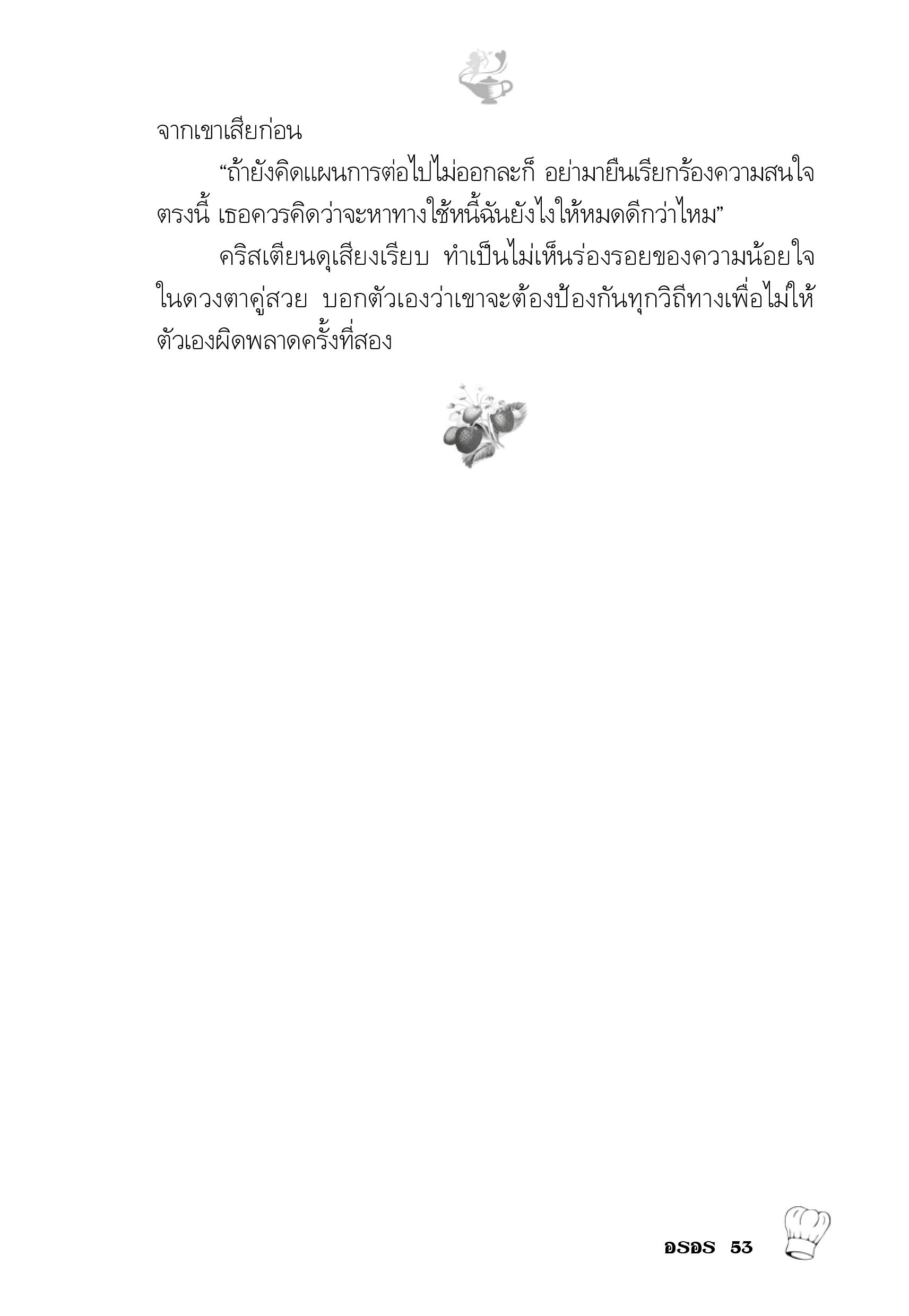 จากเขาเสียก่อน

“ถ้ายังคิดแผนการต่อไปไม่ออกละก็ อย่ามายืนเรียกร้องความสนใจตรงนี้ เธอควรคิดว่าจะหาทางใช้หนี้ฉันยังไงให้หมดดีกว่าไหม”

คริสเตียนดุเสียงเรียบ ทำเป็นไม่เห็นร่องรอยของความน้อยใจในดวงตาคู่สวย บอกตัวเองว่าเขาจะต้องป้องกันทุกวิถีทางเพื่อไม่ให้ตัวเองผิดพลาดครั้งที่สอง

อรอร 53